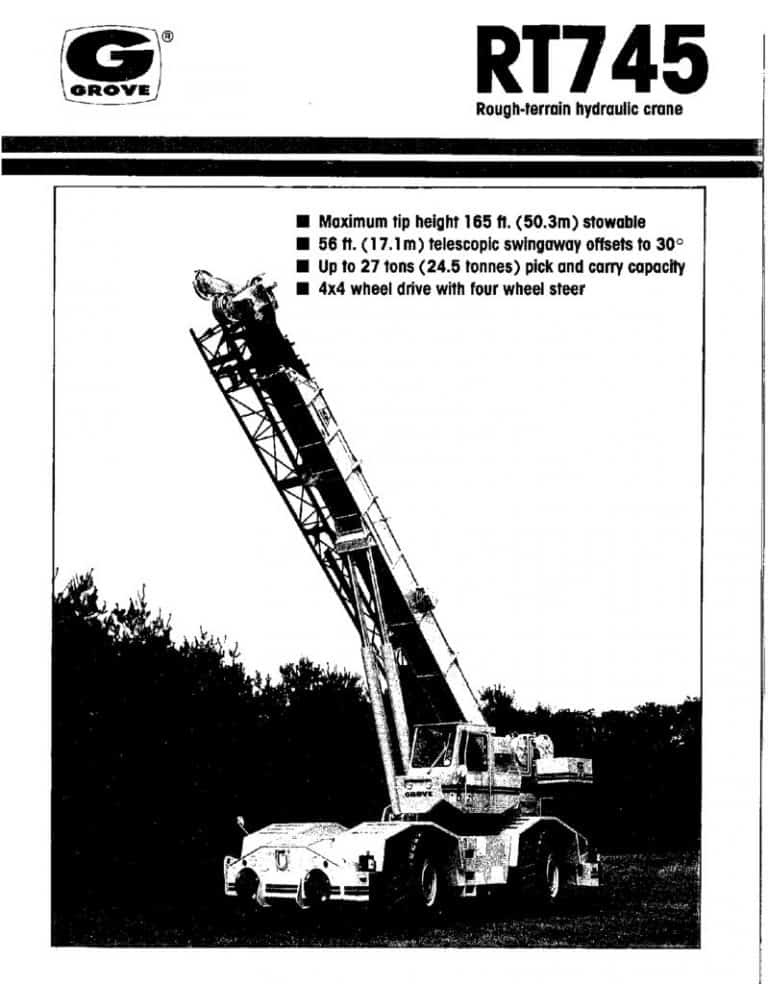 G®
GROVE

RT745
Rough-terrain hydraulic crane

■ Maximum tip height 165 ft. (50.3m) stowable
■ 56 ft. (17.1m) telescopic swingaway offsets to 30°
■ Up to 27 tons (24.5 tonnes) pick and carry capacity
■ 4x4 wheel drive with four wheel steer

GROVE